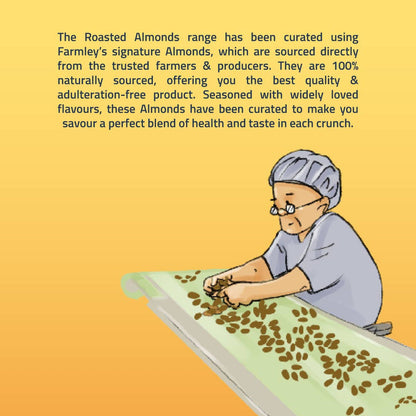 The Roasted Almonds range has been curated using Farmley's signature Almonds, which are sourced directly from the trusted farmers & producers. They are 100% naturally sourced, offering you the best quality & adulteration-free product. Seasoned with widely loved flavours, these Almonds have been curated to make you savour a perfect blend of health and taste in each crunch.